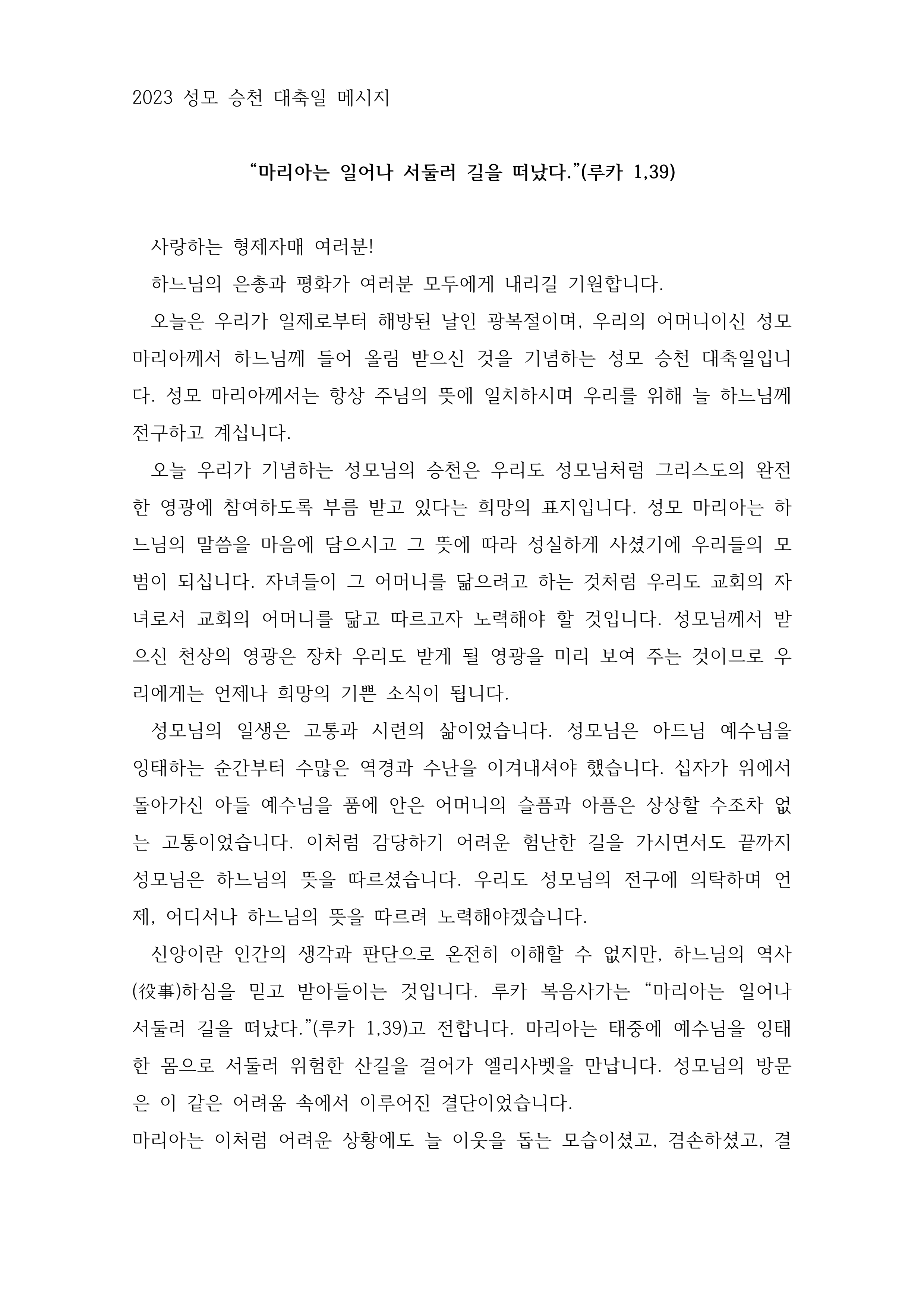 2023 성모 승천 대축일 메시지

“마리아는 일어나 서둘러 길을 떠났다.”(루카 1,39)

사랑하는 형제자매 여러분!

하느님의 은총과 평화가 여러분 모두에게 내리길 기원합니다.

오늘은 우리가 일제로부터 해방된 날인 광복절이며, 우리의 어머니이신 성모 마리아께서 하느님께 들어 올림 받으신 것을 기념하는 성모 승천 대축일입니다. 성모 마리아께서는 항상 주님의 뜻에 일치하시며 우리를 위해 늘 하느님께 전구하고 계십니다.

오늘 우리가 기념하는 성모님의 승천은 우리도 성모님처럼 그리스도의 완전한 영광에 참여하도록 부름 받고 있다는 희망의 표지입니다. 성모 마리아는 하느님의 말씀을 마음에 담으시고 그 뜻에 따라 성실하게 사셨기에 우리들의 모범이 되십니다. 자녀들이 그 어머니를 닮으려고 하는 것처럼 우리도 교회의 자녀로서 교회의 어머니를 닮고 따르고자 노력해야 할 것입니다. 성모님께서 받으신 천상의 영광은 장차 우리도 받게 될 영광을 미리 보여 주는 것이므로 우리에게는 언제나 희망의 기쁜 소식이 됩니다.

성모님의 일생은 고통과 시련의 삶이었습니다. 성모님은 아드님 예수님을 잉태하는 순간부터 수많은 역경과 수난을 이겨내셔야 했습니다. 십자가 위에서 돌아가신 아들 예수님을 품에 안은 어머니의 슬픔과 아픔은 상상할 수조차 없는 고통이었습니다. 이처럼 감당하기 어려운 험난한 길을 가시면서도 끝까지 성모님은 하느님의 뜻을 따르셨습니다. 우리도 성모님의 전구에 의탁하며 언제, 어디서나 하느님의 뜻을 따르려 노력해야겠습니다.

신앙이란 인간의 생각과 판단으로 온전히 이해할 수 없지만, 하느님의 역사(役事)하심을 믿고 받아들이는 것입니다. 루카 복음사가는 “마리아는 일어나 서둘러 길을 떠났다.”(루카 1,39)고 전합니다. 마리아는 태중에 예수님을 잉태한 몸으로 서둘러 위험한 산길을 걸어가 엘리사벳을 만납니다. 성모님의 방문은 이 같은 어려움 속에서 이루어진 결단이었습니다.

마리아는 이처럼 어려운 상황에도 늘 이웃을 돕는 모습이셨고, 겸손하셨고, 결